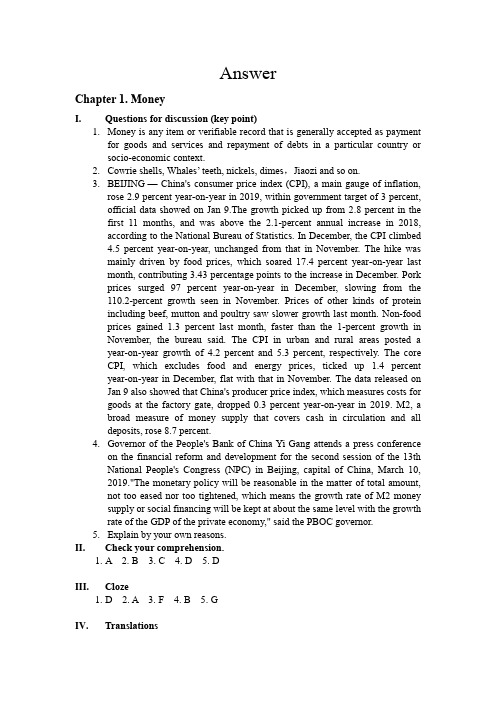 Answer

Chapter 1. Money

I. Questions for discussion (key point)

1. Money is any item or verifiable record that is generally accepted as payment for goods and services and repayment of debts in a particular country or socio-economic context.

2. Cowrie shells, Whales' teeth, nickels, dimes，Jiaozi and so on.

3. BEIJING — China's consumer price index (CPI), a main gauge of inflation, rose 2.9 percent year-on-year in 2019, within government target of 3 percent, official data showed on Jan 9.The growth picked up from 2.8 percent in the first 11 months, and was above the 2.1-percent annual increase in 2018, according to the National Bureau of Statistics. In December, the CPI climbed 4.5 percent year-on-year, unchanged from that in November. The hike was mainly driven by food prices, which soared 17.4 percent year-on-year last month, contributing 3.43 percentage points to the increase in December. Pork prices surged 97 percent year-on-year in December, slowing from the 110.2-percent growth seen in November. Prices of other kinds of protein including beef, mutton and poultry saw slower growth last month. Non-food prices gained 1.3 percent last month, faster than the 1-percent growth in November, the bureau said. The CPI in urban and rural areas posted a year-on-year growth of 4.2 percent and 5.3 percent, respectively. The core CPI, which excludes food and energy prices, ticked up 1.4 percent year-on-year in December, flat with that in November. The data released on Jan 9 also showed that China's producer price index, which measures costs for goods at the factory gate, dropped 0.3 percent year-on-year in 2019. M2, a broad measure of money supply that covers cash in circulation and all deposits, rose 8.7 percent.

4. Governor of the People's Bank of China Yi Gang attends a press conference on the financial reform and development for the second session of the 13th National People's Congress (NPC) in Beijing, capital of China, March 10, 2019."The monetary policy will be reasonable in the matter of total amount, not too eased nor too tightened, which means the growth rate of M2 money supply or social financing will be kept at about the same level with the growth rate of the GDP of the private economy," said the PBOC governor.

5. Explain by your own reasons.

II. Check your comprehension.

1. A 2. B 3. C 4. D 5. D

III. Cloze

1. D 2. A 3. F 4. B 5. G

IV. Translations